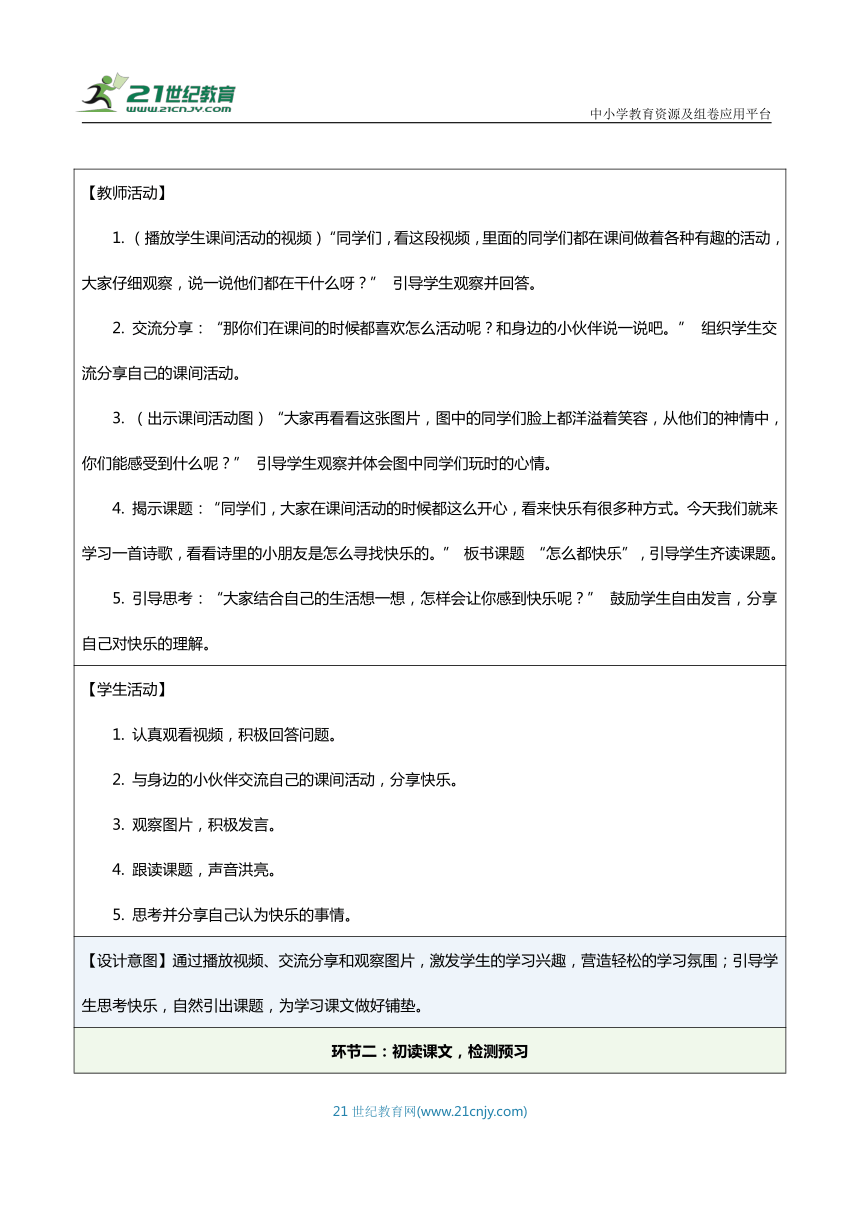 21世纪教育
www.21cnjy.com

中小学教育资源及组卷应用平台

【教师活动】

1.（播放学生课间活动的视频）“同学们，看这段视频，里面的同学们都在课间做着各种有趣的活动，大家仔细观察，说一说他们都在干什么呀？” 引导学生观察并回答。

2. 交流分享：“那你们在课间的时候都喜欢怎么活动呢？和身边的小伙伴说一说吧。” 组织学生交流分享自己的课间活动。

3.（出示课间活动图）“大家再看看这张图片，图中的同学们脸上都洋溢着笑容，从他们的神情中，你们能感受到什么呢？” 引导学生观察并体会图中同学们玩时的心情。

4. 揭示课题：“同学们，大家在课间活动的时候都这么开心，看来快乐有很多种方式。今天我们就来学习一首诗歌，看看诗里的小朋友是怎么寻找快乐的。” 板书课题 “怎么都快乐”，引导学生齐读课题。

5. 引导思考：“大家结合自己的生活想一想，怎样会让你感到快乐呢？” 鼓励学生自由发言，分享自己对快乐的理解。

【学生活动】

1. 认真观看视频，积极回答问题。

2. 与身边的小伙伴交流自己的课间活动，分享快乐。

3. 观察图片，积极发言。

4. 跟读课题，声音洪亮。

5. 思考并分享自己认为快乐的事情。

【设计意图】通过播放视频、交流分享和观察图片，激发学生的学习兴趣，营造轻松的学习氛围；引导学生思考快乐，自然引出课题，为学习课文做好铺垫。

环节二：初读课文，检测预习

21 世纪教育网(www.21cnjy.com)